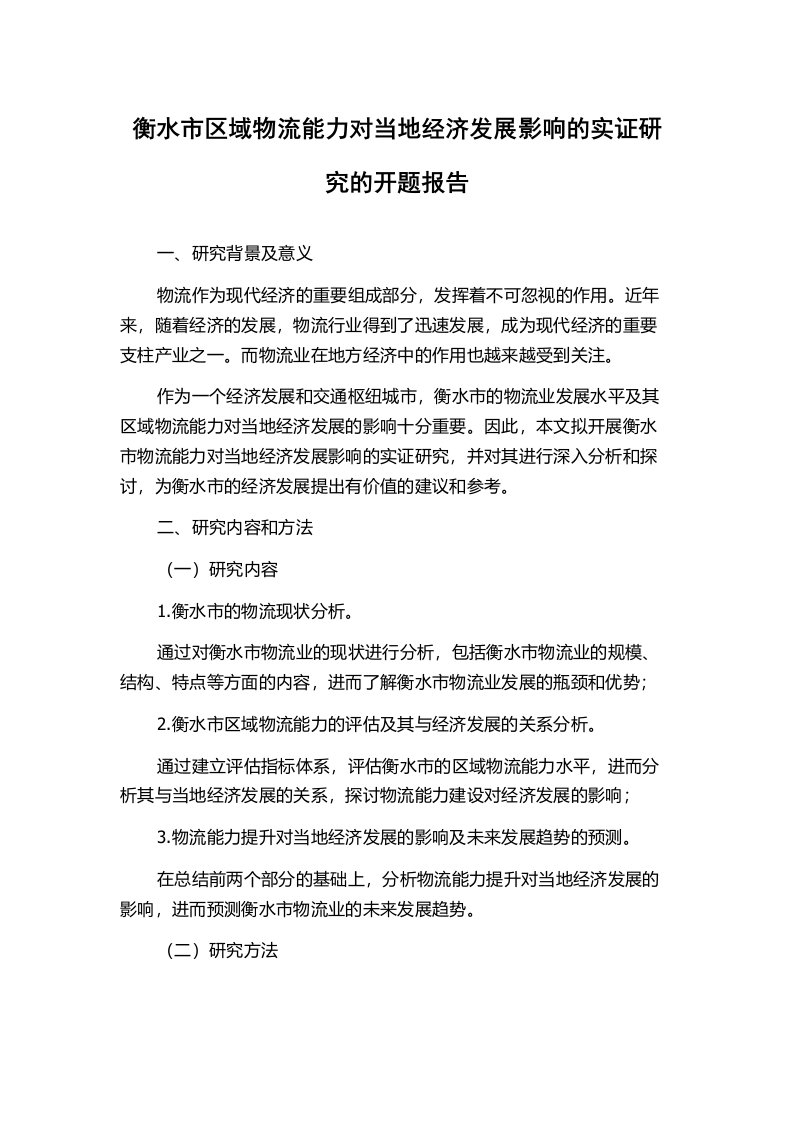 衡水市区域物流能力对当地经济发展影响的实证研究的开题报告

一、研究背景及意义

物流作为现代经济的重要组成部分，发挥着不可忽视的作用。近年来，随着经济的发展，物流行业得到了迅速发展，成为现代经济的重要支柱产业之一。而物流业在地方经济中的作用也越来越受到关注。

作为一个经济发展和交通枢纽城市，衡水市的物流业发展水平及其区域物流能力对当地经济发展的影响十分重要。因此，本文拟开展衡水市物流能力对当地经济发展影响的实证研究，并对其进行深入分析和探讨，为衡水市的经济发展提出有价值的建议和参考。

二、研究内容和方法

（一）研究内容

1.衡水市的物流现状分析。

通过对衡水市物流业的现状进行分析，包括衡水市物流业的规模、结构、特点等方面的内容，进而了解衡水市物流业发展的瓶颈和优势；

2.衡水市区域物流能力的评估及其与经济发展的关系分析。

通过建立评估指标体系，评估衡水市的区域物流能力水平，进而分析其与当地经济发展的关系，探讨物流能力建设对经济发展的影响；

3.物流能力提升对当地经济发展的影响及未来发展趋势的预测。

在总结前两个部分的基础上，分析物流能力提升对当地经济发展的影响，进而预测衡水市物流业的未来发展趋势。

（二）研究方法